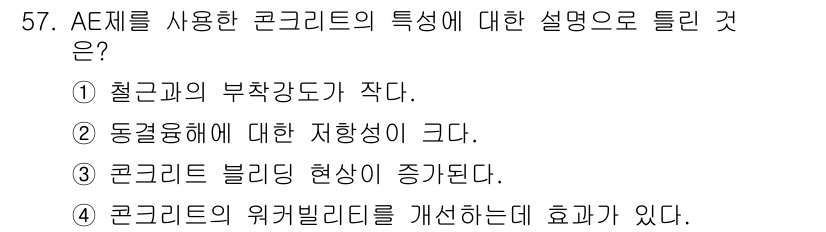 57. AE제를 사용한 콘크리트의 특성에 대한 설명으로 틀린 것은?

① 철근과의 부착강도가 작다.

② 동결융해에 대한 저항성이 크다.

③ 콘크리트 블리딩 현상이 증가된다.

④ 콘크리트의 워커빌리티를 개선하는데 효과가 있다.